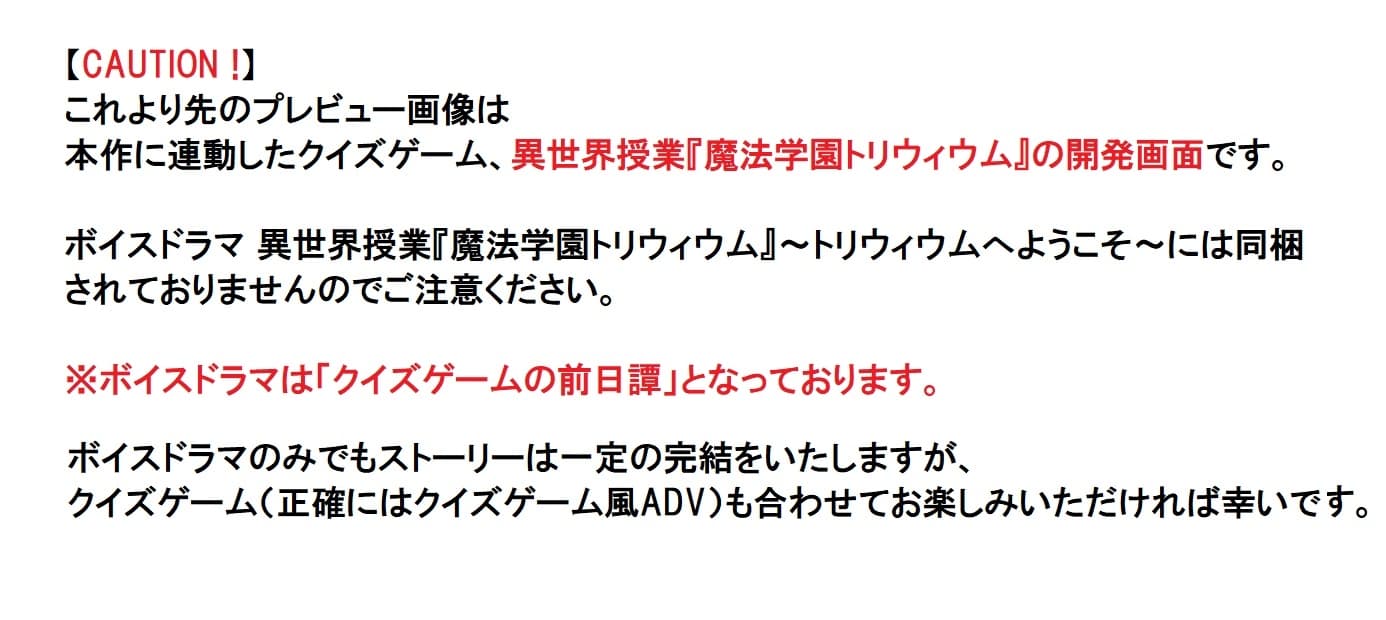 【CAUTION！】
これより先のプレビュー画像は
本作に連動したクイズゲーム、異世界授業『魔法学園トリウィウム』の開発画面です。

ボイスドラマ 異世界授業『魔法学園トリウィウム』～トリウィウムへようこそ～には同梱されておりませんのでご注意ください。

※ボイスドラマは「クイズゲームの前日譚」となっております。

ボイスドラマのみでもストーリーは一定の完結をいたしますが、
クイズゲーム（正確にはクイズゲーム風ADV）も合わせてお楽しみいただければ幸いです。